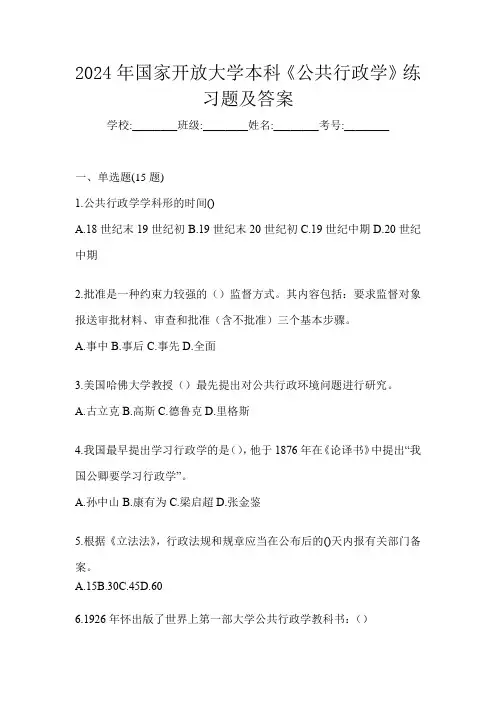 2024年国家开放大学本科《公共行政学》练习题及答案

学校:________班级:________姓名:________考号:________

一、单选题(15题)

1.公共行政学学科形的时间()

A.18世纪末19世纪初 B.19世纪末20世纪初 C.19世纪中期 D.20世纪中期

2.批准是一种约束力较强的（）监督方式。其内容包括：要求监督对象报送审批材料、审查和批准（含不批准）三个基本步骤。

A.事中 B.事后 C.事先 D.全面

3.美国哈佛大学教授（）最先提出对公共行政环境问题进行研究。

A.古立克 B.高斯 C.德鲁克 D.里格斯

4.我国最早提出学习行政学的是()，他于1876年在《论译书》中提出“我国公卿要学习行政学”。

A.孙中山 B.康有为 C.梁启超 D.张金鉴

5.根据《立法法》，行政法规和规章应当在公布后的()天内报有关部门备案。

A.15B.30C.45D.60

6.1926年怀出版了世界上第一部大学公共行政学教科书：（）